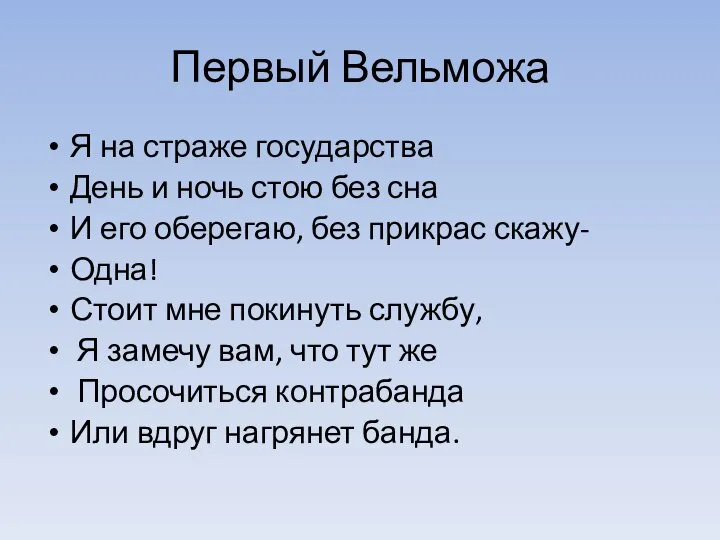 Первый Вельможа

• Я на страже государства
• День и ночь стою без сна
• И его оберегаю, без прикрас скажу-
• Одна!
• Стоит мне покинуть службу,
• Я замечу вам, что тут же
• Просочиться контрабанда
• Или вдруг нагрянет банда.